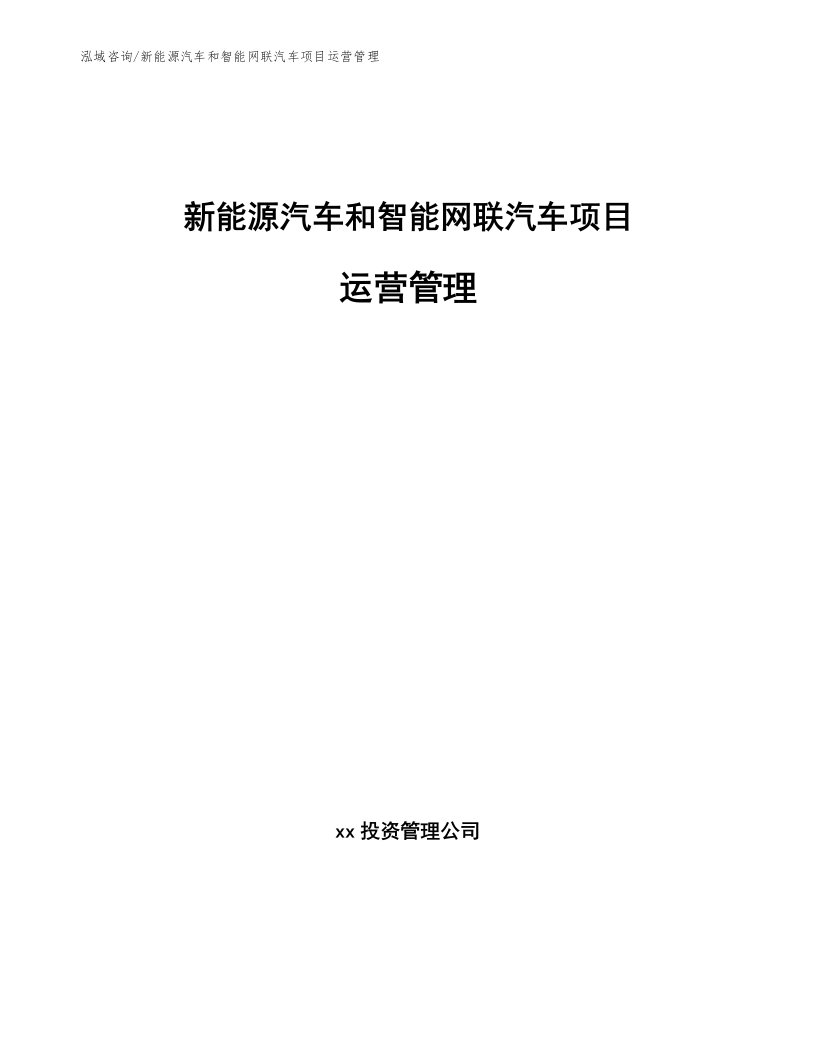 泓域咨询/新能源汽车和智能网联汽车项目运营管理

新能源汽车和智能网联汽车项目

运营管理

xx 投资管理公司